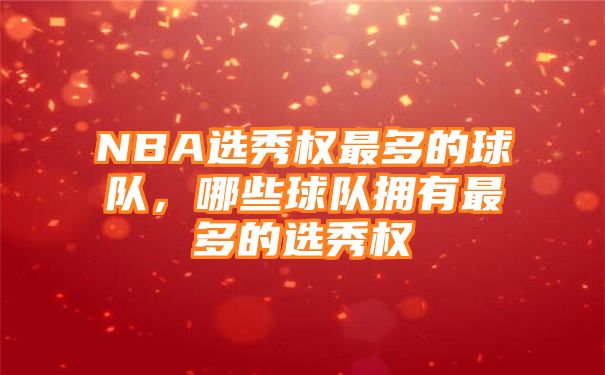 NBA选秀权最多的球队，哪些球队拥有最多的选秀权